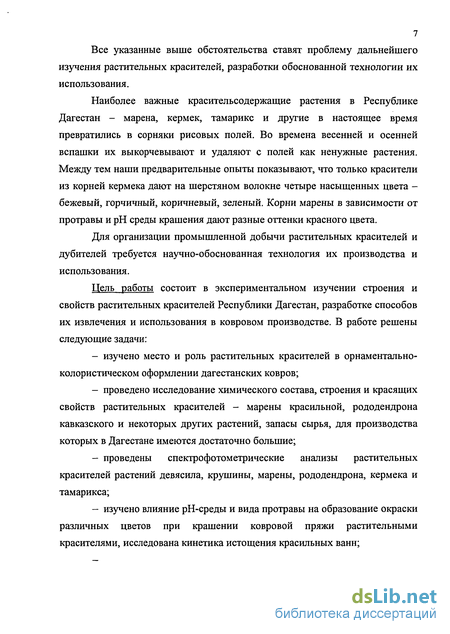 7

Все указанные выше обстоятельства ставят проблему дальнейшего изучения растительных красителей, разработки обоснованной технологии их использования.

Наиболее важные красительсодержащие растения в Республике Дагестан – марена, кермек, тамарикс и другие в настоящее время превратились в сорняки рисовых полей. Во времена весенней и осенней вспашки их выкорчевывают и удаляют с полей как ненужные растения. Между тем наши предварительные опыты показывают, что только красители из корней кермека дают на шерстяном волокне четыре насыщенных цвета – бежевый, горчичный, коричневый, зеленый. Корни марены в зависимости от протравы и pH среды крашения дают разные оттенки красного цвета.

Для организации промышленной добычи растительных красителей и дубителей требуется научно-обоснованная технология их производства и использования.

Цель работы состоит в экспериментальном изучении строения и свойств растительных красителей Республики Дагестан, разработке способов их извлечения и использования в ковровом производстве. В работе решены следующие задачи:

– изучено место и роль растительных красителей в орнаментально-колористическом оформлении дагестанских ковров;

– проведено исследование химического состава, строения и красящих свойств растительных красителей – марены красильной, рододендрона кавказского и некоторых других растений, запасы сырья, для производства которых в Дагестане имеются достаточно большие;

– проведены спектрофотометрические анализы растительных красителей растений девясила, крушины, марены, рододендрона, кермека и тамарикса;

– изучено влияние pH-среды и вида протравы на образование окраски различных цветов при крашении ковровой пряжи растительными красителями, исследована кинетика истощения красильных ванн;

–

dsLib.net
библиотека диссертаций